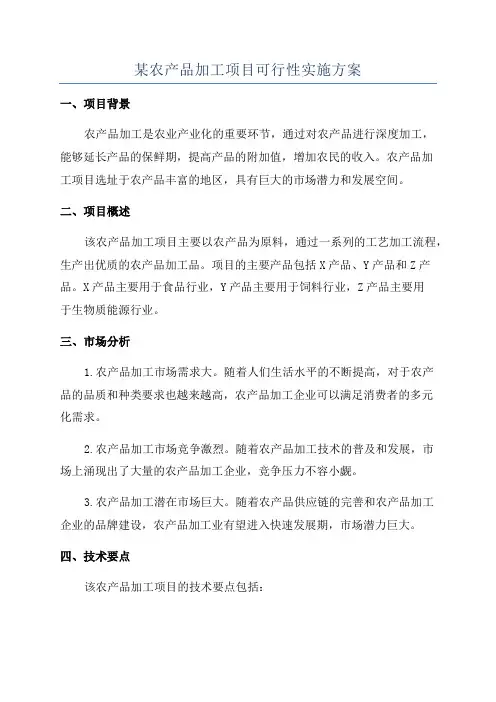 某农产品加工项目可行性实施方案

一、项目背景

农产品加工是农业产业化的重要环节，通过对农产品进行深度加工，能够延长产品的保鲜期，提高产品的附加值，增加农民的收入。农产品加工项目选址于农产品丰富的地区，具有巨大的市场潜力和发展空间。

二、项目概述

该农产品加工项目主要以农产品为原料，通过一系列的工艺加工流程，生产出优质的农产品加工品。项目的主要产品包括X产品、Y产品和Z产品。X产品主要用于食品行业，Y产品主要用于饲料行业，Z产品主要用于生物质能源行业。

三、市场分析

1.农产品加工市场需求大。随着人们生活水平的不断提高，对于农产品的品质和种类要求也越来越高，农产品加工企业可以满足消费者的多元化需求。

2.农产品加工市场竞争激烈。随着农产品加工技术的普及和发展，市场上涌现出了大量的农产品加工企业，竞争压力不容小觑。

3.农产品加工潜在市场巨大。随着农产品供应链的完善和农产品加工企业的品牌建设，农产品加工业有望进入快速发展期，市场潜力巨大。

四、技术要点

该农产品加工项目的技术要点包括：